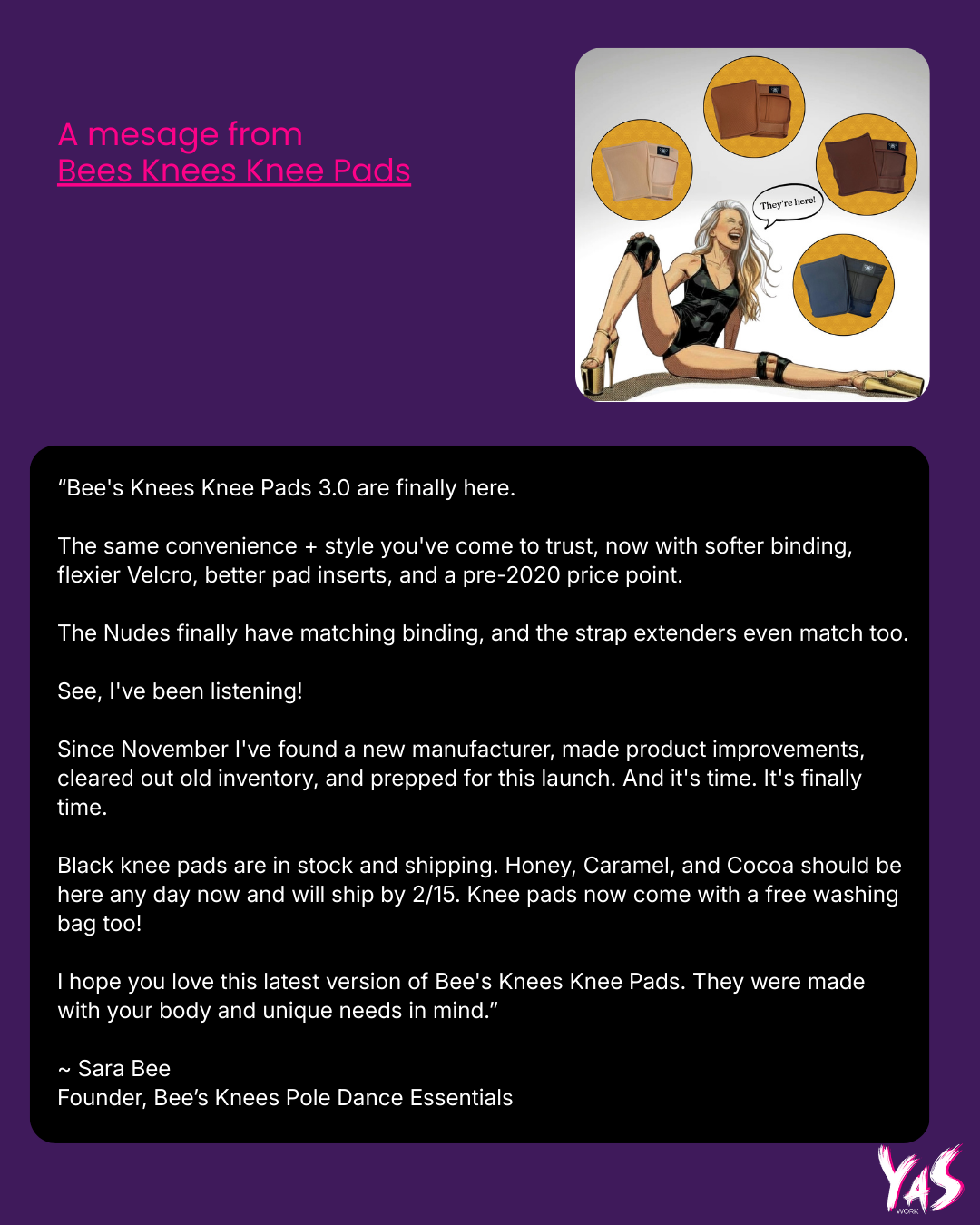 A mesage from
Bees Knees Knee Pads

They're here!

“Bee's Knees Knee Pads 3.0 are finally here.

The same convenience + style you've come to trust, now with softer binding, flexier Velcro, better pad inserts, and a pre-2020 price point.

The Nudes finally have matching binding, and the strap extenders even match too.

See, I've been listening!

Since November I've found a new manufacturer, made product improvements, cleared out old inventory, and prepped for this launch. And it's time. It's finally time.

Black knee pads are in stock and shipping. Honey, Caramel, and Cocoa should be here any day now and will ship by 2/15. Knee pads now come with a free washing bag too!

I hope you love this latest version of Bee's Knees Knee Pads. They were made with your body and unique needs in mind.”

~ Sara Bee
Founder, Bee’s Knees Pole Dance Essentials

YAS
WORK